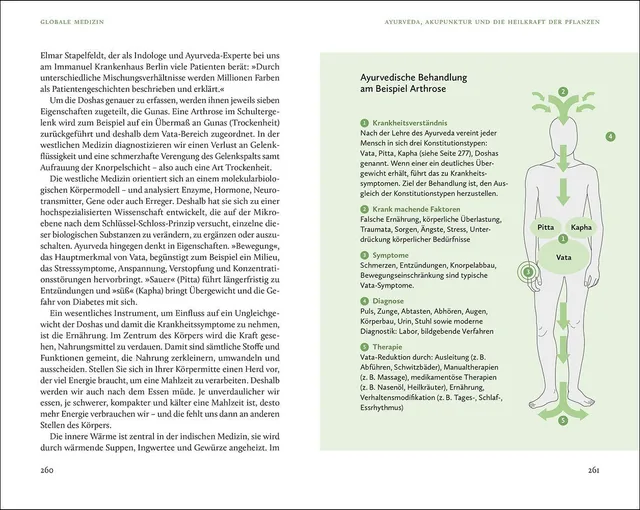 GLOBALE MEDIZIN

Elmar Stapelfeldt, der als Indologe und Ayurveda-Experte bei uns am Immanuel Krankenhaus Berlin viele Patienten berät: »Durch unterschiedliche Mischungsverhältnisse werden Millionen Farben als Patientengeschichten beschrieben und erklärt.«

Um die Doshas genauer zu erfassen, werden ihnen jeweils sieben Eigenschaften zugeteilt, die Gunas. Eine Arthrose im Schultergelenk wird zum Beispiel auf ein Übermaß an Gunas (Trockenheit) zurückgeführt und deshalb dem Vata-Bereich zugeordnet. In der westlichen Medizin diagnostizieren wir einen Verlust an Gelenkflüssigkeit und eine schmerzhafte Verengung des Gelenkspalts samt Aufrauung der Knorpelschicht – also auch eine Art Trockenheit.

Die westliche Medizin orientiert sich an einem molekularbiologischen Körpermodell – und analysiert Enzyme, Hormone, Neurotransmitter, Gene oder auch Erreger. Deshalb hat sie sich zu einer hochspezialisierten Wissenschaft entwickelt, die auf der Mikroebene nach dem Schlüssel-Schloss-Prinzip versucht, einzelne dieser biologischen Substanzen zu verändern, zu ergänzen oder auszuschalten. Ayurveda hingegen denkt in Eigenschaften. »Bewegung«, das Hauptmerkmal von Vata, begünstigt zum Beispiel ein Milieu, das Stresssymptome, Anspannung, Verstopfung und Konzentrationsstörungen hervorbringt. »Sauer« (Pitta) führt längerfristig zu Entzündungen und »süß« (Kapha) bringt Übergewicht und die Gefahr von Diabetes mit sich.

Ein wesentliches Instrument, um Einfluss auf ein Ungleichgewicht der Doshas und damit die Krankheitssymptome zu nehmen, ist die Ernährung. Im Zentrum des Körpers wird die Kraft gesehen, Nahrungsmittel zu verdauen. Damit sind sämtliche Stoffe und Funktionen gemeint, die Nahrung zerkleinern, umwandeln und ausscheiden. Stellen Sie sich in Ihrer Körpermitte einen Herd vor, der viel Energie braucht, um eine Mahlzeit zu verarbeiten. Deshalb werden wir auch nach dem Essen müde. Je unverdaulicher wir essen, je schwerer, kompakter und kälter eine Mahlzeit ist, desto mehr Energie verbrauchen wir – und die fehlt uns dann an anderen Stellen des Körpers.

Die innere Wärme ist zentral in der indischen Medizin, sie wird durch wärmende Suppen, Ingwertee und Gewürze angeheizt. Im

260

AYURVEDA, AKUPUNKTUR UND DIE HEILKRAFT DER PFLANZEN

Ayurvedische Behandlung am Beispiel Arthrose

1 Krankheitsverständnis
Nach der Lehre des Ayurveda vereint jeder Mensch in sich drei Konstitutionstypen: Vata, Pitta, Kapha (siehe Seite 277), Doshas genannt. Wenn einer ein deutliches Übergewicht erhält, führt das zu Krankheitssymptomen. Ziel der Behandlung ist, den Ausgleich der Konstitutionstypen herzustellen.

2 Krank machende Faktoren
Falsche Ernährung, körperliche Überlastung, Traumata, Sorgen, Ängste, Stress, Unterdrückung körperlicher Bedürfnisse

3 Symptome
Schmerzen, Entzündungen, Knorpelabbau, Bewegungseinschränkung sind typische Vata-Symptome.

4 Diagnose
Puls, Zunge, Abtasten, Abhören, Augen, Körperbau, Urin, Stuhl sowie moderne Diagnostik: Labor, bildgebende Verfahren

5 Therapie
Vata-Reduktion durch: Ausleitung (z. B. Abführen, Schwitzbäder), Manualtherapien (z. B. Massage), medikamentöse Therapien (z. B. Nasenöl, Heilkräuter), Ernährung, Verhaltensmodifikation (z. B. Tages-, Schlaf-, Essrhythmus)

2
4
Pitta
Kapha
1
Vata
3
5

261